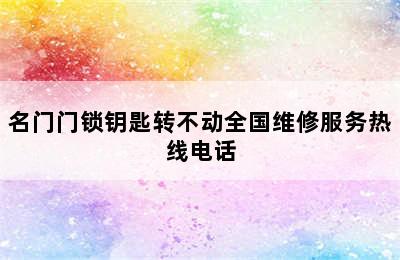 名门门锁钥匙转不动全国维修服务热线电话